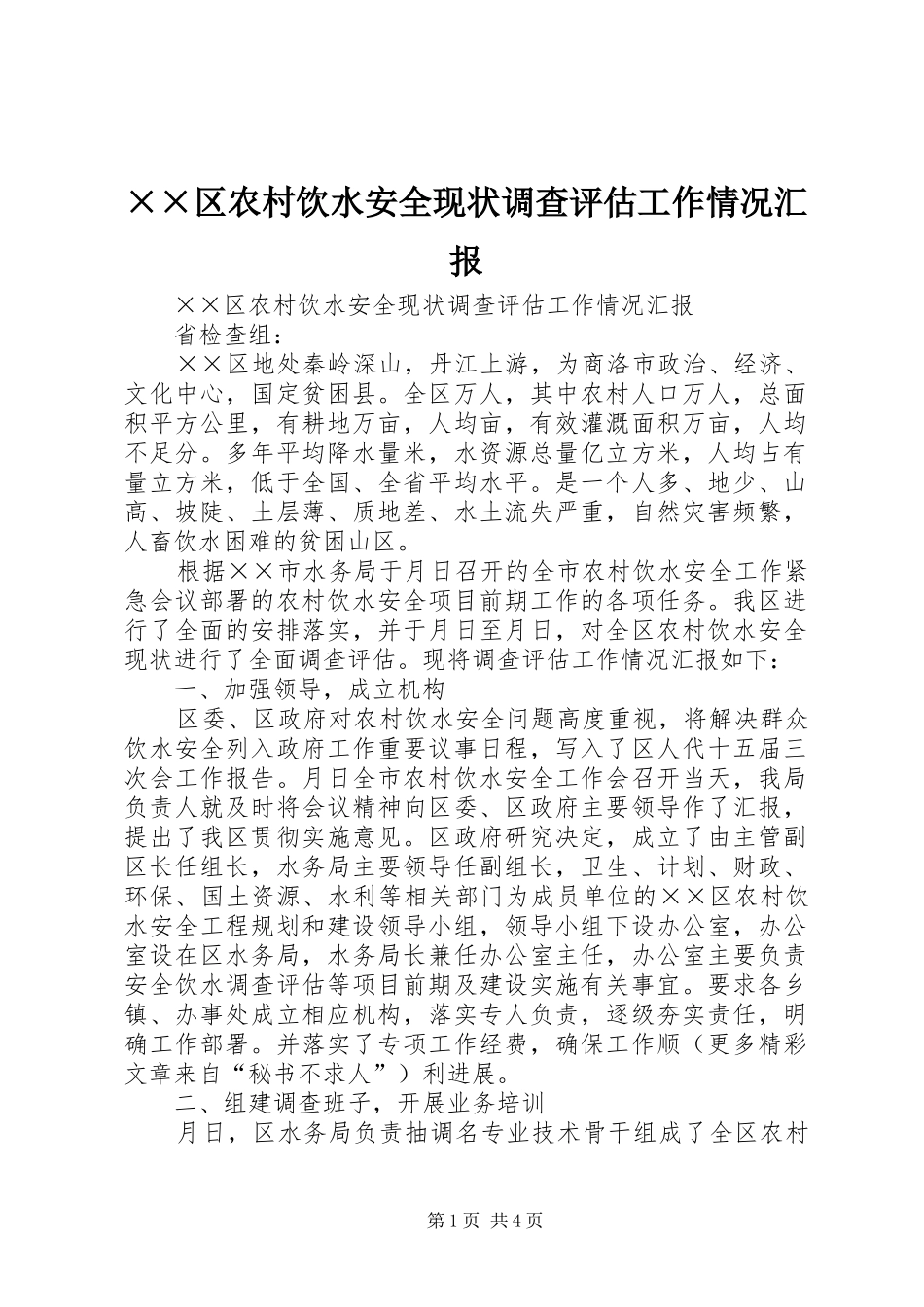 ××区农村饮水安全现状调查评估工作情况汇报

××区农村饮水安全现状调查评估工作情况汇报

省检查组：

××区地处秦岭深山，丹江上游，为商洛市政治、经济、文化中心，国定贫困县。全区万人，其中农村人口万人，总面积平方公里，有耕地万亩，人均亩，有效灌溉面积万亩，人均不足分。多年平均降水量米，水资源总量亿立方米，人均占有量立方米，低于全国、全省平均水平。是一个人多、地少、山高、坡陡、土层薄、质地差、水土流失严重，自然灾害频繁，人畜饮水困难的贫困山区。

根据××市水务局于月日召开的全市农村饮水安全工作紧急会议部署的农村饮水安全项目前期工作的各项任务。我区进行了全面的安排落实，并于月日至月日，对全区农村饮水安全现状进行了全面调查评估。现将调查评估工作情况汇报如下：

一、加强领导，成立机构

区委、区政府对农村饮水安全问题高度重视，将解决群众饮水安全列入政府工作重要议事日程，写入了区人代十五届三次会工作报告。月日全市农村饮水安全工作会召开当天，我局负责人就及时将会议精神向区委、区政府主要领导作了汇报，提出了我区贯彻实施意见。区政府研究决定，成立了由主管副区长任组长，水务局主要领导任副组长，卫生、计划、财政、环保、国土资源、水利等相关部门为成员单位的××区农村饮水安全工程规划和建设领导小组，领导小组下设办公室，办公室设在区水务局，水务局长兼任办公室主任，办公室主要负责安全饮水调查评估等项目前期及建设实施有关事宜。要求各乡镇、办事处成立相应机构，落实专人负责，逐级夯实责任，明确工作部署。并落实了专项工作经费，确保工作顺（更多精彩文章来自“秘书不求人”）利进展。

二、组建调查班子，开展业务培训

月日，区水务局负责抽调名专业技术骨干组成了全区农村

第1页 共4页